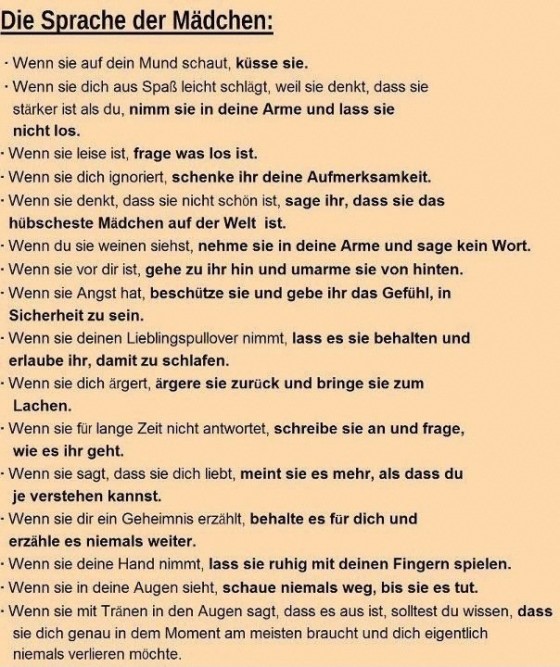 Die Sprache der Mädchen:

· Wenn sie auf dein Mund schaut, küsse sie.
· Wenn sie dich aus Spaß leicht schlägt, weil sie denkt, dass sie stärker ist als du, nimm sie in deine Arme und lass sie nicht los.
· Wenn sie leise ist, frage was los ist.
· Wenn sie dich ignoriert, schenke ihr deine Aufmerksamkeit.
· Wenn sie denkt, dass sie nicht schön ist, sage ihr, dass sie das hübscheste Mädchen auf der Welt ist.
· Wenn du sie weinen siehst, nehme sie in deine Arme und sage kein Wort.
· Wenn sie vor dir ist, gehe zu ihr hin und umarme sie von hinten.
· Wenn sie Angst hat, beschütze sie und gebe ihr das Gefühl, in Sicherheit zu sein.
· Wenn sie deinen Lieblingspullover nimmt, lass es sie behalten und erlaube ihr, damit zu schlafen.
· Wenn sie dich ärgert, ärgere sie zurück und bringe sie zum Lachen.
· Wenn sie für lange Zeit nicht antwortet, schreibe sie an und frage, wie es ihr geht.
· Wenn sie sagt, dass sie dich liebt, meint sie es mehr, als dass du je verstehen kannst.
· Wenn sie dir ein Geheimnis erzählt, behalte es für dich und erzähle es niemals weiter.
· Wenn sie deine Hand nimmt, lass sie ruhig mit deinen Fingern spielen.
· Wenn sie in deine Augen sieht, schaue niemals weg, bis sie es tut.
· Wenn sie mit Tränen in den Augen sagt, dass es aus ist, solltest du wissen, dass sie dich genau in dem Moment am meisten braucht und dich eigentlich niemals verlieren möchte.